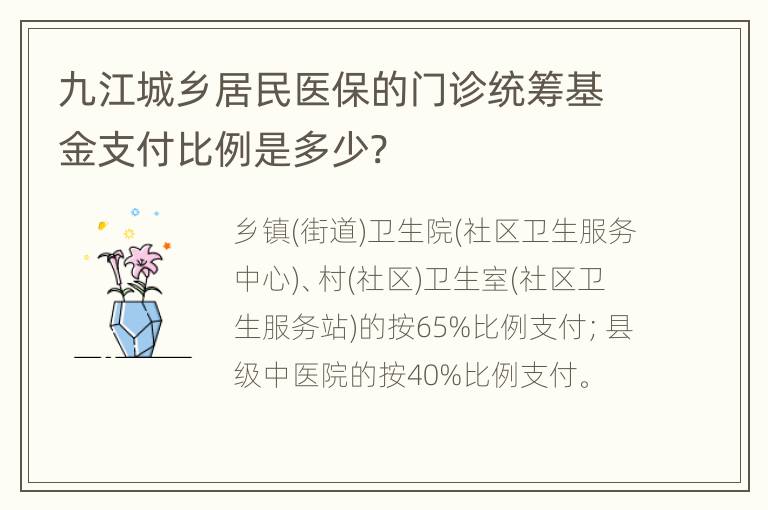 九江城乡居民医保的门诊统筹基金支付比例是多少?

乡镇(街道)卫生院(社区卫生服务中心)、村(社区)卫生室(社区卫生服务站)的按65%比例支付; 县级中医院的按40%比例支付。